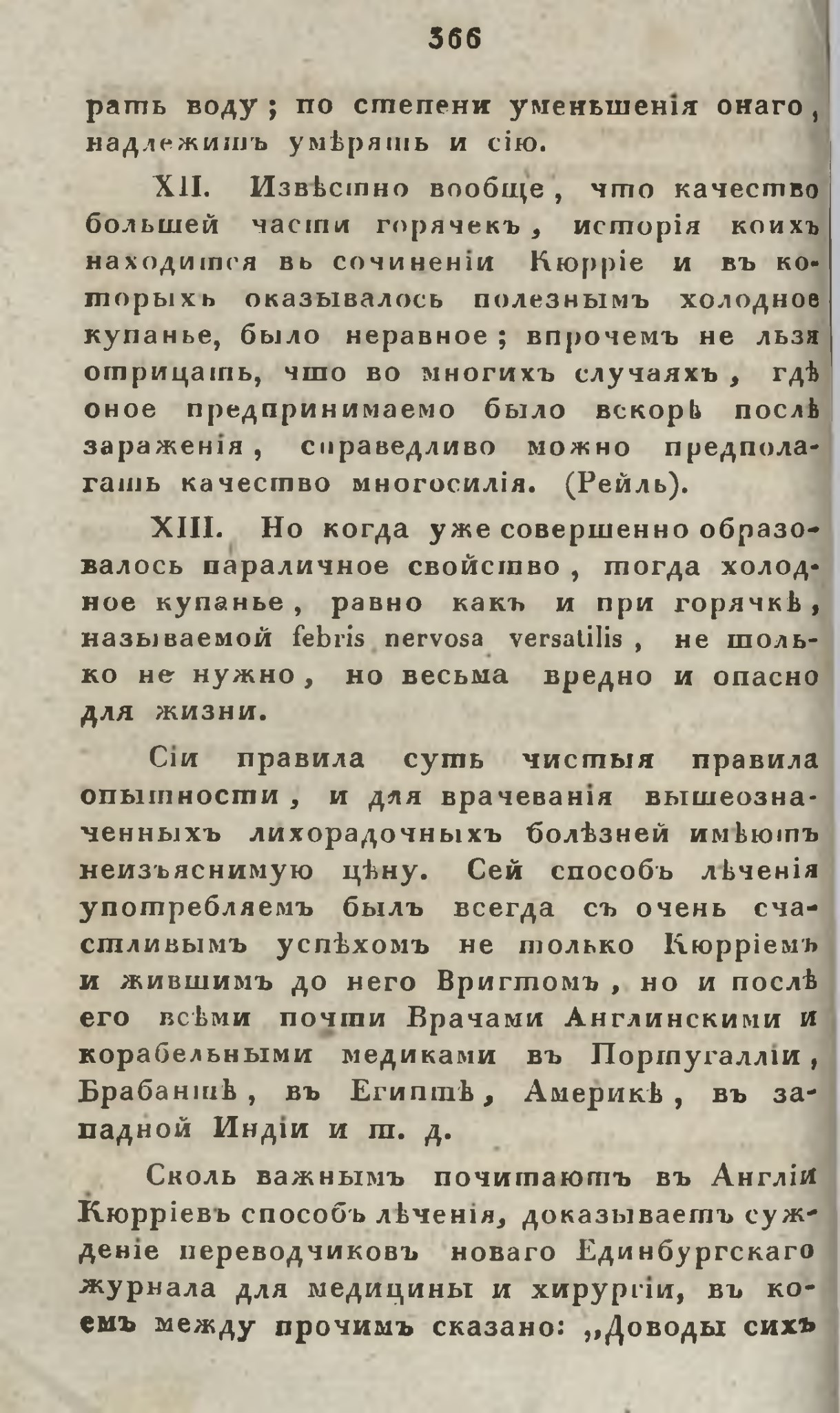 366

рать воду; по степени уменьшенія онаго, надлежитъ умѣрять и сію.

XII. Извѣстно вообще, что качество большей части горячекъ, исторія коихъ находится въ сочиненіи Кюрріе и въ которыхъ оказывалось полезнымъ холодное купанье, было неравное; впрочемъ не льзя отрицать, что во многихъ случаяхъ, гдѣ оное предпринимаемо было вскорѣ послѣ зараженія, справедливо можно предполагать качество многосилія. (Рейль).

XIII. Но когда уже совершенно образовалось параличное свойство, тогда холодное купанье, равно какъ и при горячкѣ, называемой febris nervosa versatilis, не только не нужно, но весьма вредно и опасно для жизни.

Сіи правила суть чистыя правила опытности, и для врачеванія вышеозначенныхъ лихорадочныхъ болѣзней имѣютъ неизъяснимую цѣну. Сей способъ лѣченія употребляемъ былъ всегда съ очень счастливымъ успѣхомъ не только Кюрріемъ и жившимъ до него Вригтомъ, но и послѣ его всѣми почти Врачами Англинскими и корабельными медиками въ Португалліи, Брабантѣ, въ Египтѣ, Америкѣ, въ западной Индіи и т. д.

Сколь важнымъ почитаютъ въ Англіи Кюрріевъ способъ лѣченія, доказываетъ сужденіе переводчиковъ новаго Единбургскаго журнала для медицины и хирургіи, въ коемъ между прочимъ сказано: „Доводы сихъ